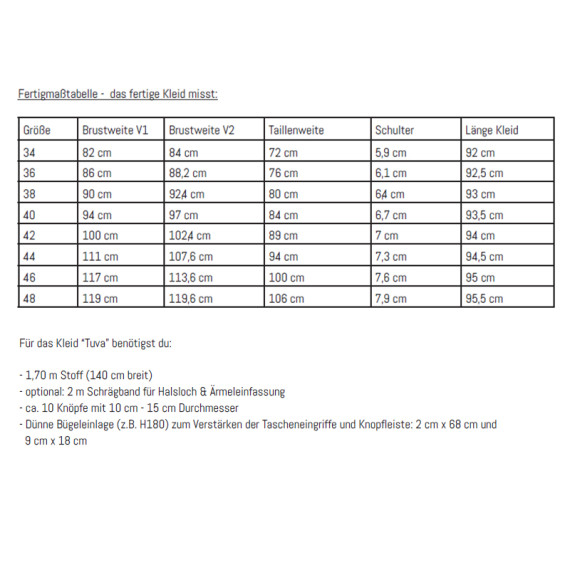 Fertigmaßtabelle -  das fertige Kleid misst:

| Größe | Brustweite V1 | Brustweite V2 | Taillenweite | Schulter | Länge Kleid |
|---|---|---|---|---|---|
| 34 | 82 cm | 84 cm | 72 cm | 5,9 cm | 92 cm |
| 36 | 86 cm | 88,2 cm | 76 cm | 6,1 cm | 92,5 cm |
| 38 | 90 cm | 92,4 cm | 80 cm | 6,4 cm | 93 cm |
| 40 | 94 cm | 97 cm | 84 cm | 6,7 cm | 93,5 cm |
| 42 | 100 cm | 102,4 cm | 89 cm | 7 cm | 94 cm |
| 44 | 111 cm | 107,6 cm | 94 cm | 7,3 cm | 94,5 cm |
| 46 | 117 cm | 113,6 cm | 100 cm | 7,6 cm | 95 cm |
| 48 | 119 cm | 119,6 cm | 106 cm | 7,9 cm | 95,5 cm |

Für das Kleid "Tuva" benötigst du:

- 1,70 m Stoff (140 cm breit)
- optional: 2 m Schrägband für Halsloch & Ärmeleinfassung
- ca. 10 Knöpfe mit 10 cm - 15 cm Durchmesser
- Dünne Bügeleinlage (z.B. H180) zum Verstärken der Tascheneingriffe und Knopfleiste: 2 cm x 68 cm und 9 cm x 18 cm